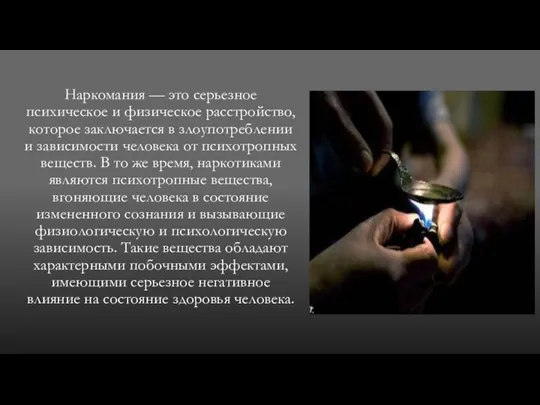 Наркомания — это серьезное психическое и физическое расстройство, которое заключается в злоупотреблении и зависимости человека от психотропных веществ. В то же время, наркотиками являются психотропные вещества, вгоняющие человека в состояние измененного сознания и вызывающие физиологическую и психологическую зависимость. Такие вещества обладают характерными побочными эффектами, имеющими серьезное негативное влияние на состояние здоровья человека.